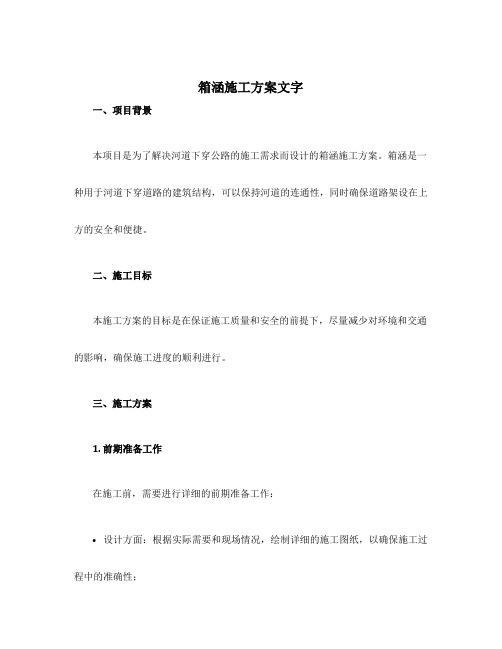 箱涵施工方案文字

一、项目背景

本项目是为了解决河道下穿公路的施工需求而设计的箱涵施工方案。箱涵是一种用于河道下穿道路的建筑结构，可以保持河道的连通性，同时确保道路架设在上方的安全和便捷。

二、施工目标

本施工方案的目标是在保证施工质量和安全的前提下，尽量减少对环境和交通的影响，确保施工进度的顺利进行。

三、施工方案

1. 前期准备工作

在施工前，需要进行详细的前期准备工作：

• 设计方面：根据实际需要和现场情况，绘制详细的施工图纸，以确保施工过程中的准确性；